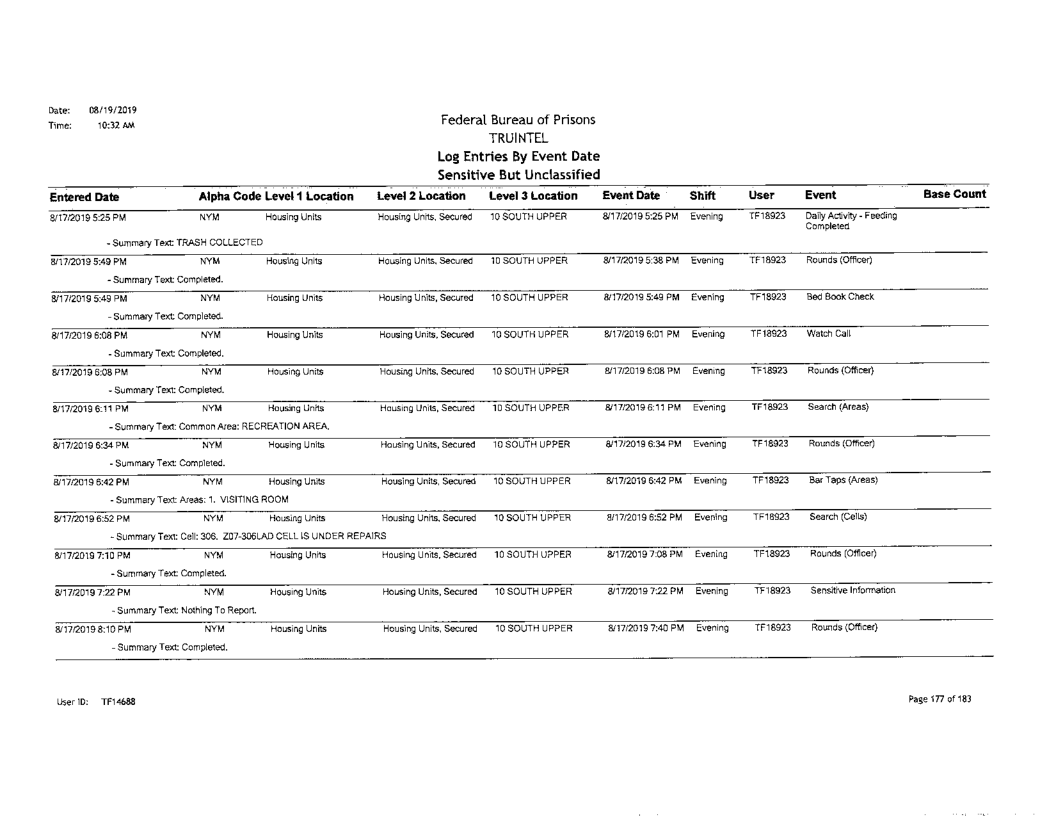 Date: 08/19/2019
Time: 10:32 AM

Federal Bureau of Prisons
TRUINTEL
Log Entries By Event Date
Sensitive But Unclassified

| Entered Date | Alpha Code | Level 1 Location | Level 2 Location | Level 3 Location | Event Date | Shift | User | Event | Base Count |
|---|---|---|---|---|---|---|---|---|---|
| 8/17/2019 5:25 PM | NYM | Housing Units | Housing Units, Secured | 10 SOUTH UPPER | 8/17/2019 5:25 PM | Evening | TF18923 | Daily Activity - Feeding Completed | |
| - Summary Text: TRASH COLLECTED | | | | | | | | | |
| 8/17/2019 5:49 PM | NYM | Housing Units | Housing Units, Secured | 10 SOUTH UPPER | 8/17/2019 5:38 PM | Evening | TF18923 | Rounds (Officer) | |
| - Summary Text: Completed. | | | | | | | | | |
| 8/17/2019 5:49 PM | NYM | Housing Units | Housing Units, Secured | 10 SOUTH UPPER | 8/17/2019 5:49 PM | Evening | TF18923 | Bed Book Check | |
| - Summary Text: Completed. | | | | | | | | | |
| 8/17/2019 6:08 PM | NYM | Housing Units | Housing Units, Secured | 10 SOUTH UPPER | 8/17/2019 6:01 PM | Evening | TF18923 | Watch Call | |
| - Summary Text: Completed. | | | | | | | | | |
| 8/17/2019 6:08 PM | NYM | Housing Units | Housing Units, Secured | 10 SOUTH UPPER | 8/17/2019 6:08 PM | Evening | TF18923 | Rounds (Officer) | |
| - Summary Text: Completed. | | | | | | | | | |
| 8/17/2019 6:11 PM | NYM | Housing Units | Housing Units, Secured | 10 SOUTH UPPER | 8/17/2019 6:11 PM | Evening | TF18923 | Search (Areas) | |
| - Summary Text: Common Area: RECREATION AREA. | | | | | | | | | |
| 8/17/2019 6:34 PM | NYM | Housing Units | Housing Units, Secured | 10 SOUTH UPPER | 8/17/2019 6:34 PM | Evening | TF18923 | Rounds (Officer) | |
| - Summary Text: Completed. | | | | | | | | | |
| 8/17/2019 6:42 PM | NYM | Housing Units | Housing Units, Secured | 10 SOUTH UPPER | 8/17/2019 6:42 PM | Evening | TF18923 | Bar Taps (Areas) | |
| - Summary Text: Areas: 1. VISITING ROOM | | | | | | | | | |
| 8/17/2019 6:52 PM | NYM | Housing Units | Housing Units, Secured | 10 SOUTH UPPER | 8/17/2019 6:52 PM | Evening | TF18923 | Search (Cells) | |
| - Summary Text: Cell: 306. Z07-306LAD CELL IS UNDER REPAIRS | | | | | | | | | |
| 8/17/2019 7:10 PM | NYM | Housing Units | Housing Units, Secured | 10 SOUTH UPPER | 8/17/2019 7:08 PM | Evening | TF18923 | Rounds (Officer) | |
| - Summary Text: Completed. | | | | | | | | | |
| 8/17/2019 7:22 PM | NYM | Housing Units | Housing Units, Secured | 10 SOUTH UPPER | 8/17/2019 7:22 PM | Evening | TF18923 | Sensitive Information | |
| - Summary Text: Nothing To Report. | | | | | | | | | |
| 8/17/2019 8:10 PM | NYM | Housing Units | Housing Units, Secured | 10 SOUTH UPPER | 8/17/2019 7:40 PM | Evening | TF18923 | Rounds (Officer) | |
| - Summary Text: Completed. | | | | | | | | | |

User ID: TF14688

Page 177 of 183